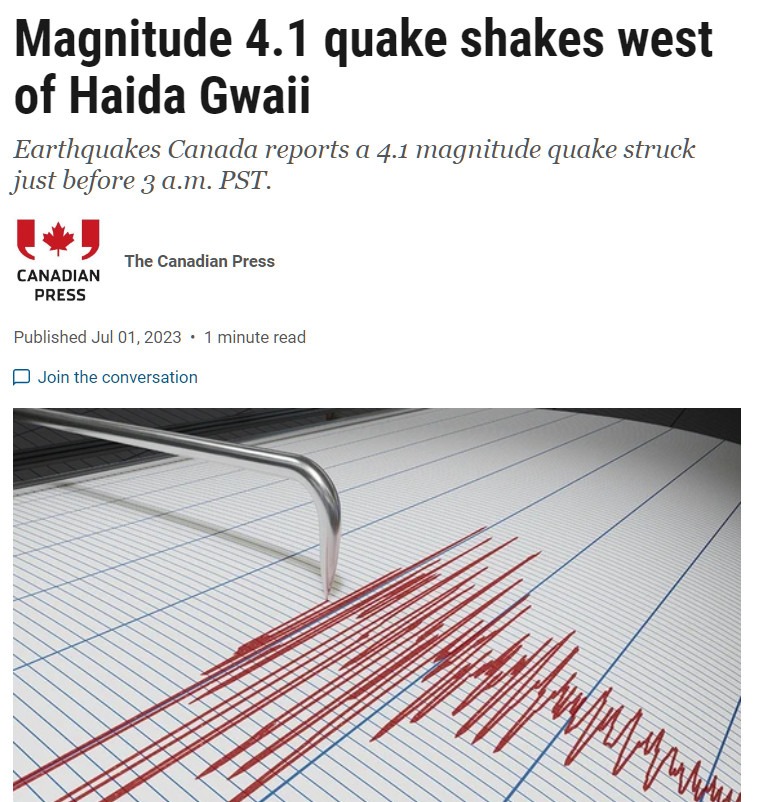 Magnitude 4.1 quake shakes west of Haida Gwaii

Earthquakes Canada reports a 4.1 magnitude quake struck just before 3 a.m. PST.

CANADIAN PRESS

The Canadian Press

Published Jul 01, 2023 • 1 minute read

Join the conversation